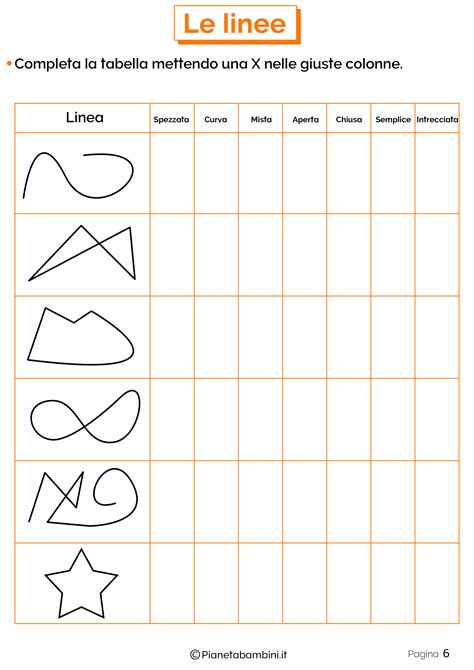 Le linee

• Completa la tabella mettendo una X nelle giuste colonne.

| Linea | Spezzata | Curva | Mista | Aperta | Chiusa | Semplice | Intrecciata |
|---|---|---|---|---|---|---|---|
| | | | | | | | |
| | | | | | | | |
| | | | | | | | |
| | | | | | | | |
| | | | | | | | |
| | | | | | | | |

©Pianetabambini.it

Pagina 6